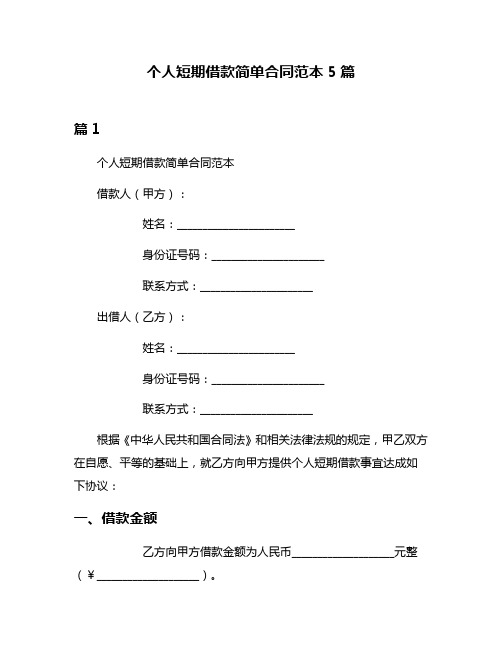 个人短期借款简单合同范本 5 篇

篇 1

个人短期借款简单合同范本

借款人（甲方）：

姓名：____________________

身份证号码：____________________

联系方式：____________________

出借人（乙方）：

姓名：____________________

身份证号码：____________________

联系方式：____________________

根据《中华人民共和国合同法》和相关法律法规的规定，甲乙双方在自愿、平等的基础上，就乙方向甲方提供个人短期借款事宜达成如下协议：

一、借款金额

乙方向甲方借款金额为人民币____________________元整（¥____________________）。